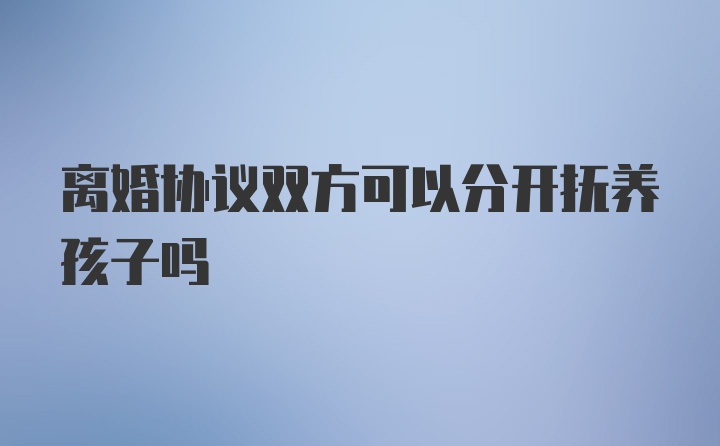 离婚协议双方可以分开抚养孩子吗